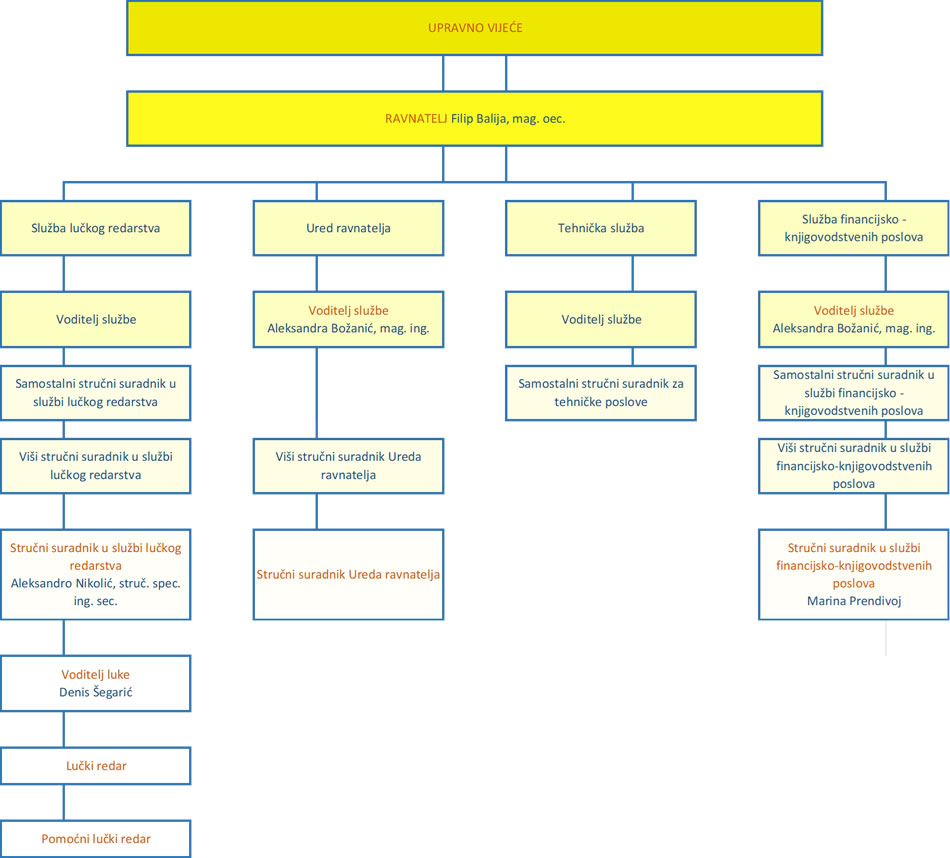 UPRAVNO VIJEĆE

RAVNATELJ Filip Balija, mag. oec.

Služba lučkog redarstva

Voditelj službe

Samostalni stručni suradnik u službi lučkog redarstva

Viši stručni suradnik u službi lučkog redarstva

Stručni suradnik u službi lučkog redarstva
Aleksandro Nikolić, struč. spec. ing. sec.

Voditelj luke
Denis Šegarić

Lučki redar

Pomoćni lučki redar

Ured ravnatelja

Voditelj službe
Aleksandra Božanić, mag. ing.

Viši stručni suradnik Ureda ravnatelja

Stručni suradnik Ureda ravnatelja

Tehnička služba

Voditelj službe

Samostalni stručni suradnik za tehničke poslove

Služba financijsko - knjigovodstvenih poslova

Voditelj službe
Aleksandra Božanić, mag. ing.

Samostalni stručni suradnik u službi financijsko - knjigovodstvenih poslova

Viši stručni suradnik u službi financijsko-knjigovodstvenih poslova

Stručni suradnik u službi financijsko-knjigovodstvenih poslova
Marina Prendivoj